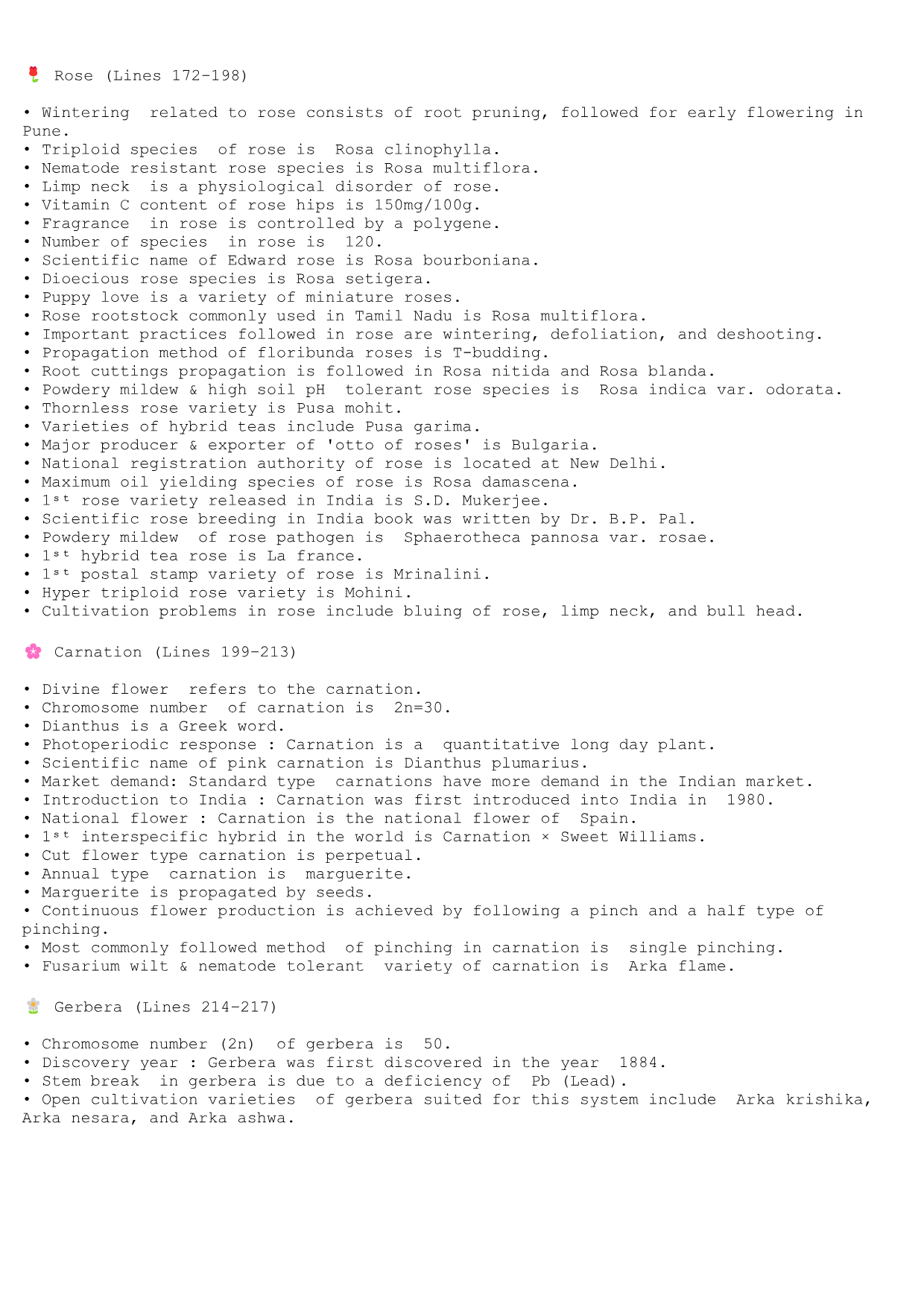 🌹 Rose (Lines 172–198)

• Wintering related to rose consists of root pruning, followed for early flowering in Pune.
• Triploid species of rose is Rosa clinophylla.
• Nematode resistant rose species is Rosa multiflora.
• Limp neck is a physiological disorder of rose.
• Vitamin C content of rose hips is 150mg/100g.
• Fragrance in rose is controlled by a polygene.
• Number of species in rose is 120.
• Scientific name of Edward rose is Rosa bourboniana.
• Dioecious rose species is Rosa setigera.
• Puppy love is a variety of miniature roses.
• Rose rootstock commonly used in Tamil Nadu is Rosa multiflora.
• Important practices followed in rose are wintering, defoliation, and deshooting.
• Propagation method of floribunda roses is T-budding.
• Root cuttings propagation is followed in Rosa nitida and Rosa blanda.
• Powdery mildew & high soil pH tolerant rose species is Rosa indica var. odorata.
• Thornless rose variety is Pusa mohit.
• Varieties of hybrid teas include Pusa garima.
• Major producer & exporter of 'otto of roses' is Bulgaria.
• National registration authority of rose is located at New Delhi.
• Maximum oil yielding species of rose is Rosa damascena.
• 1ˢᵗ rose variety released in India is S.D. Mukerjee.
• Scientific rose breeding in India book was written by Dr. B.P. Pal.
• Powdery mildew of rose pathogen is Sphaerotheca pannosa var. rosae.
• 1ˢᵗ hybrid tea rose is La france.
• 1ˢᵗ postal stamp variety of rose is Mrinalini.
• Hyper triploid rose variety is Mohini.
• Cultivation problems in rose include bluing of rose, limp neck, and bull head.

🌸 Carnation (Lines 199–213)

• Divine flower refers to the carnation.
• Chromosome number of carnation is 2n=30.
• Dianthus is a Greek word.
• Photoperiodic response : Carnation is a quantitative long day plant.
• Scientific name of pink carnation is Dianthus plumarius.
• Market demand: Standard type carnations have more demand in the Indian market.
• Introduction to India : Carnation was first introduced into India in 1980.
• National flower : Carnation is the national flower of Spain.
• 1ˢᵗ interspecific hybrid in the world is Carnation × Sweet Williams.
• Cut flower type carnation is perpetual.
• Annual type carnation is marguerite.
• Marguerite is propagated by seeds.
• Continuous flower production is achieved by following a pinch and a half type of pinching.
• Most commonly followed method of pinching in carnation is single pinching.
• Fusarium wilt & nematode tolerant variety of carnation is Arka flame.

🌼 Gerbera (Lines 214–217)

• Chromosome number (2n) of gerbera is 50.
• Discovery year : Gerbera was first discovered in the year 1884.
• Stem break in gerbera is due to a deficiency of Pb (Lead).
• Open cultivation varieties of gerbera suited for this system include Arka krishika, Arka nesara, and Arka ashwa.